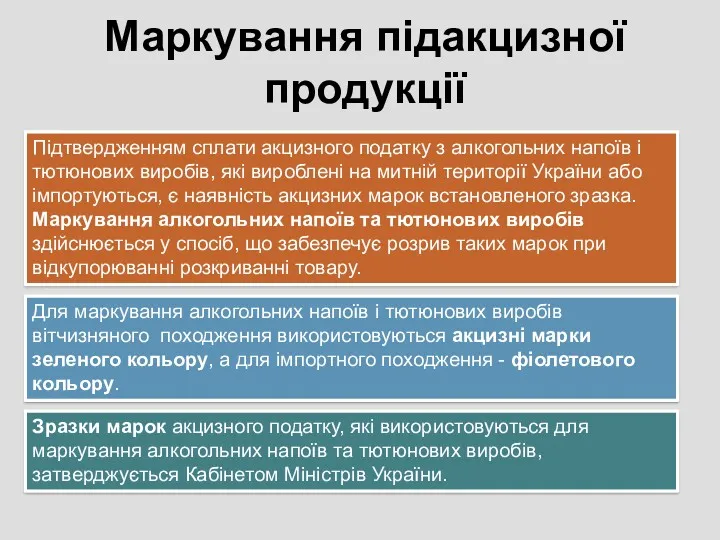 Маркування підакцизної продукції

Підтвердженням сплати акцизного податку з алкогольних напоїв і тютюнових виробів, які вироблені на митній території України або імпортуються, є наявність акцизних марок встановленого зразка. Маркування алкогольних напоїв та тютюнових виробів здійснюється у спосіб, що забезпечує розрив таких марок при відкупорюванні розкриванні товару.

Для маркування алкогольних напоїв і тютюнових виробів вітчизняного походження використовуються акцизні марки зеленого кольору, а для імпортного походження - фіолетового кольору.

Зразки марок акцизного податку, які використовуються для маркування алкогольних напоїв та тютюнових виробів, затверджується Кабінетом Міністрів України.